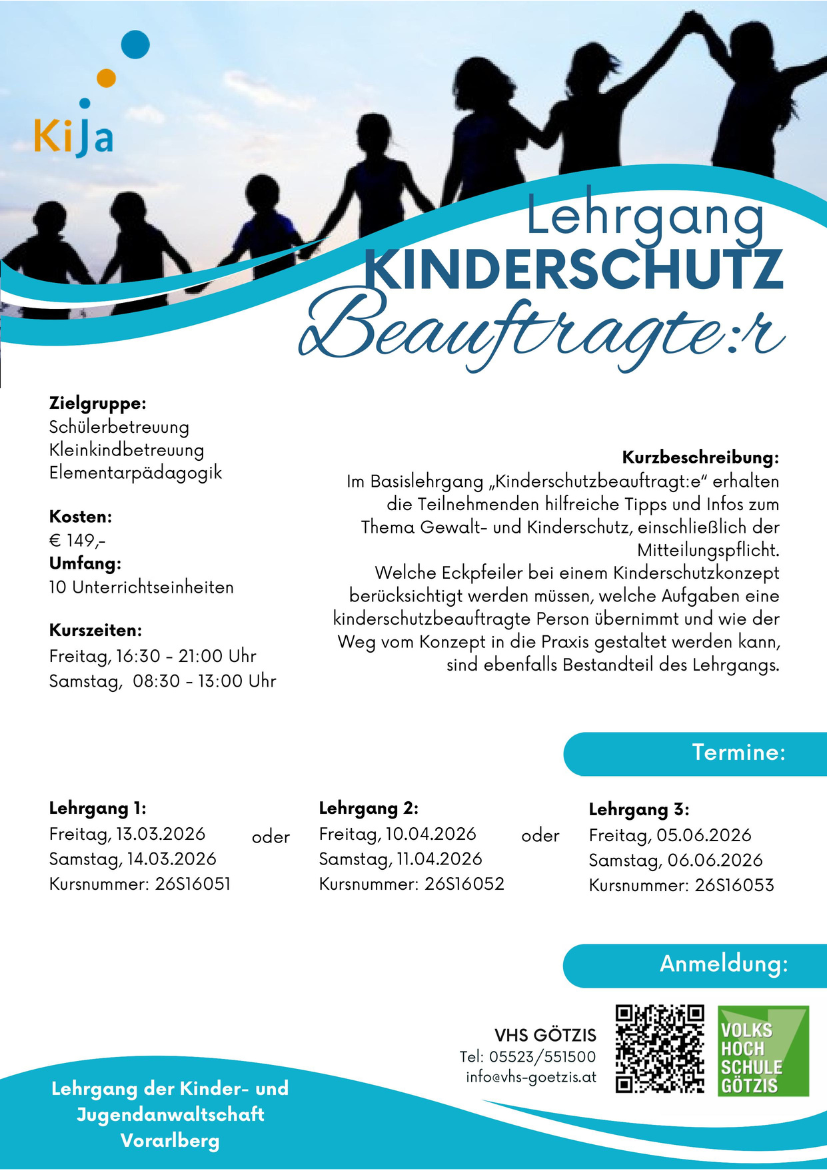 KiJa

Lehrgang
KINDERSCHUTZ
Beauftragte:r

Zielgruppe:
Schülerbetreuung
Kleinkindbetreuung
Elementarpädagogik

Kosten:
€ 149,-
Umfang:
10 Unterrichtseinheiten

Kurszeiten:
Freitag, 16:30 - 21:00 Uhr
Samstag, 08:30 - 13:00 Uhr

Kurzbeschreibung:
Im Basislehrgang „Kinderschutzbeauftragt:e" erhalten die Teilnehmenden hilfreiche Tipps und Infos zum Thema Gewalt- und Kinderschutz, einschließlich der Mitteilungspflicht.
Welche Eckpfeiler bei einem Kinderschutzkonzept berücksichtigt werden müssen, welche Aufgaben eine kinderschutzbeauftragte Person übernimmt und wie der Weg vom Konzept in die Praxis gestaltet werden kann, sind ebenfalls Bestandteil des Lehrgangs.

Termine:

Lehrgang 1:
Freitag, 13.03.2026
Samstag, 14.03.2026
Kursnummer: 26S16051

oder

Lehrgang 2:
Freitag, 10.04.2026
Samstag, 11.04.2026
Kursnummer: 26S16052

oder

Lehrgang 3:
Freitag, 05.06.2026
Samstag, 06.06.2026
Kursnummer: 26S16053

Anmeldung:

VHS GÖTZIS
Tel: 05523/551500
info@vhs-goetzis.at

VOLKS
HOCH
SCHULE
GÖTZIS

Lehrgang der Kinder- und Jugendanwaltschaft Vorarlberg